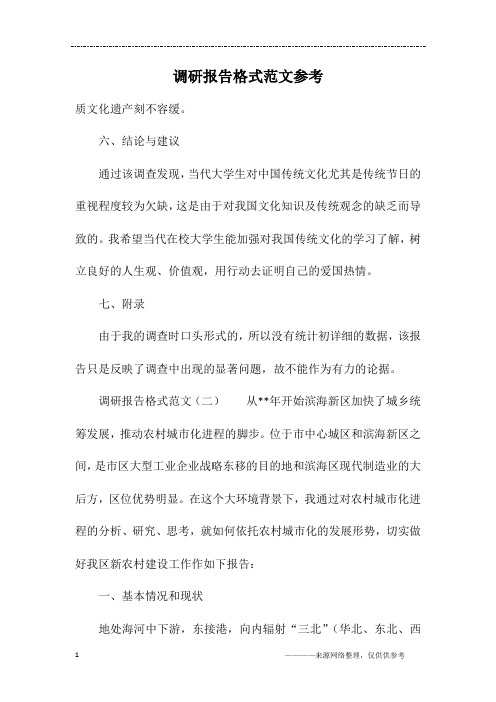 调研报告格式范文参考

质文化遗产刻不容缓。

六、结论与建议

通过该调查发现，当代大学生对中国传统文化尤其是传统节日的重视程度较为欠缺，这是由于对我国文化知识及传统观念的缺乏而导致的。我希望当代在校大学生能加强对我国传统文化的学习了解，树立良好的人生观、价值观，用行动去证明自己的爱国热情。

七、附录

由于我的调查时口头形式的，所以没有统计初详细的数据，该报告只是反映了调查中出现的显著问题，故不能作为有力的论据。

调研报告格式范文（二）　　从**年开始滨海新区加快了城乡统筹发展，推动农村城市化进程的脚步。位于市中心城区和滨海新区之间，是市区大型工业企业战略东移的目的地和滨海区现代制造业的大后方，区位优势明显。在这个大环境背景下，我通过对农村城市化进程的分析、研究、思考，就如何依托农村城市化的发展形势，切实做好我区新农村建设工作作如下报告：

一、基本情况和现状

地处海河中下游，东接港，向内辐射“三北”（华北、东北、西

1　　————来源网络整理，仅供供参考